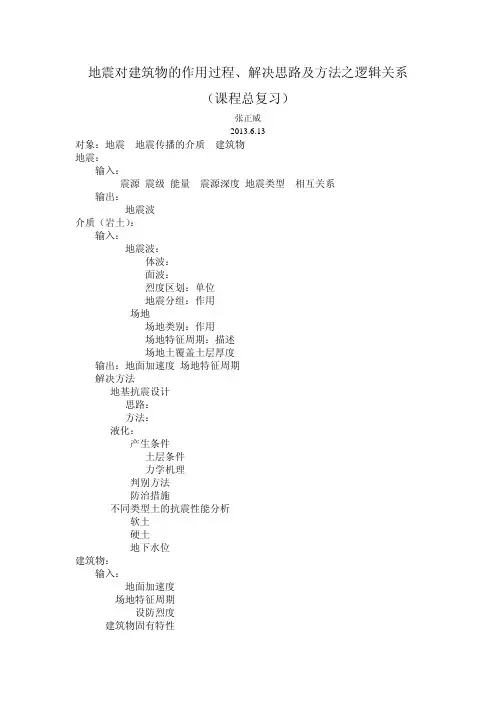 地震对建筑物的作用过程、解决思路及方法之逻辑关系

（课程总复习）

张正威

2013.6.13

对象：地震　地震传播的介质　建筑物

地震：

输入：

震源　震级　能量　震源深度　地震类型　相互关系

输出：

地震波

介质（岩土）：

输入：

地震波：

体波：

面波：

烈度区划：单位

地震分组：作用

场地

场地类别：作用

场地特征周期：描述

场地土覆盖土层厚度

输出：地面加速度　场地特征周期

解决方法

地基抗震设计

思路：

方法：

液化：

产生条件

土层条件

力学机理

判别方法

防治措施

不同类型土的抗震性能分析

软土

硬土

地下水位

建筑物：

输入：

地面加速度

场地特征周期

设防烈度

建筑物固有特性